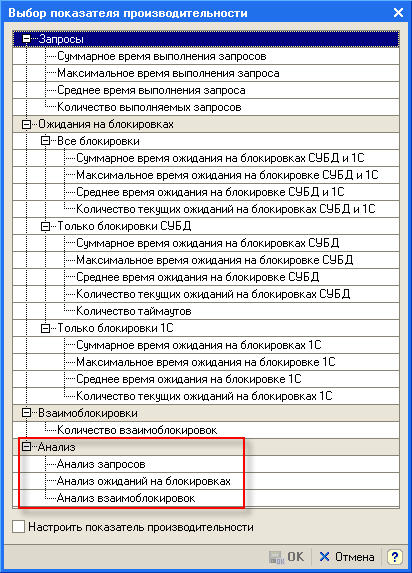 Выбор показателя производительности

Запросы
Суммарное время выполнения запросов
Максимальное время выполнения запроса
Среднее время выполнения запроса
Количество выполняемых запросов
Ожидания на блокировках
Все блокировки
Суммарное время ожидания на блокировках СУБД и 1С
Максимальное время ожидания на блокировке СУБД и 1С
Среднее время ожидания на блокировке СУБД и 1С
Количество текущих ожиданий на блокировках СУБД и 1С
Только блокировки СУБД
Суммарное время ожидания на блокировках СУБД
Максимальное время ожидания на блокировке СУБД
Среднее время ожидания на блокировке СУБД
Количество текущих ожиданий на блокировках СУБД
Количество таймаутов
Только блокировки 1С
Суммарное время ожидания на блокировках 1С
Максимальное время ожидания на блокировке 1С
Среднее время ожидания на блокировке 1С
Количество текущих ожиданий на блокировках 1С
Взаимоблокировки
Количество взаимоблокировок
Анализ
Анализ запросов
Анализ ожиданий на блокировках
Анализ взаимоблокировок

Настроить показатель производительности

OK
Отмена
?